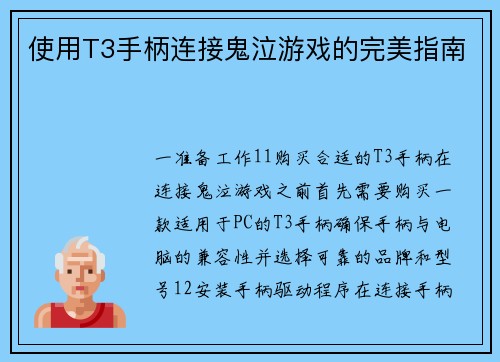 使用T3手柄连接鬼泣游戏的完美指南

一准备工作11购买合适的T3手柄在连接鬼泣游戏之前首先需要购买一款适用于PC的T3手柄确保手柄与电脑的兼容性并选择可靠的品牌和型号12安装手柄驱动程序在连接手柄